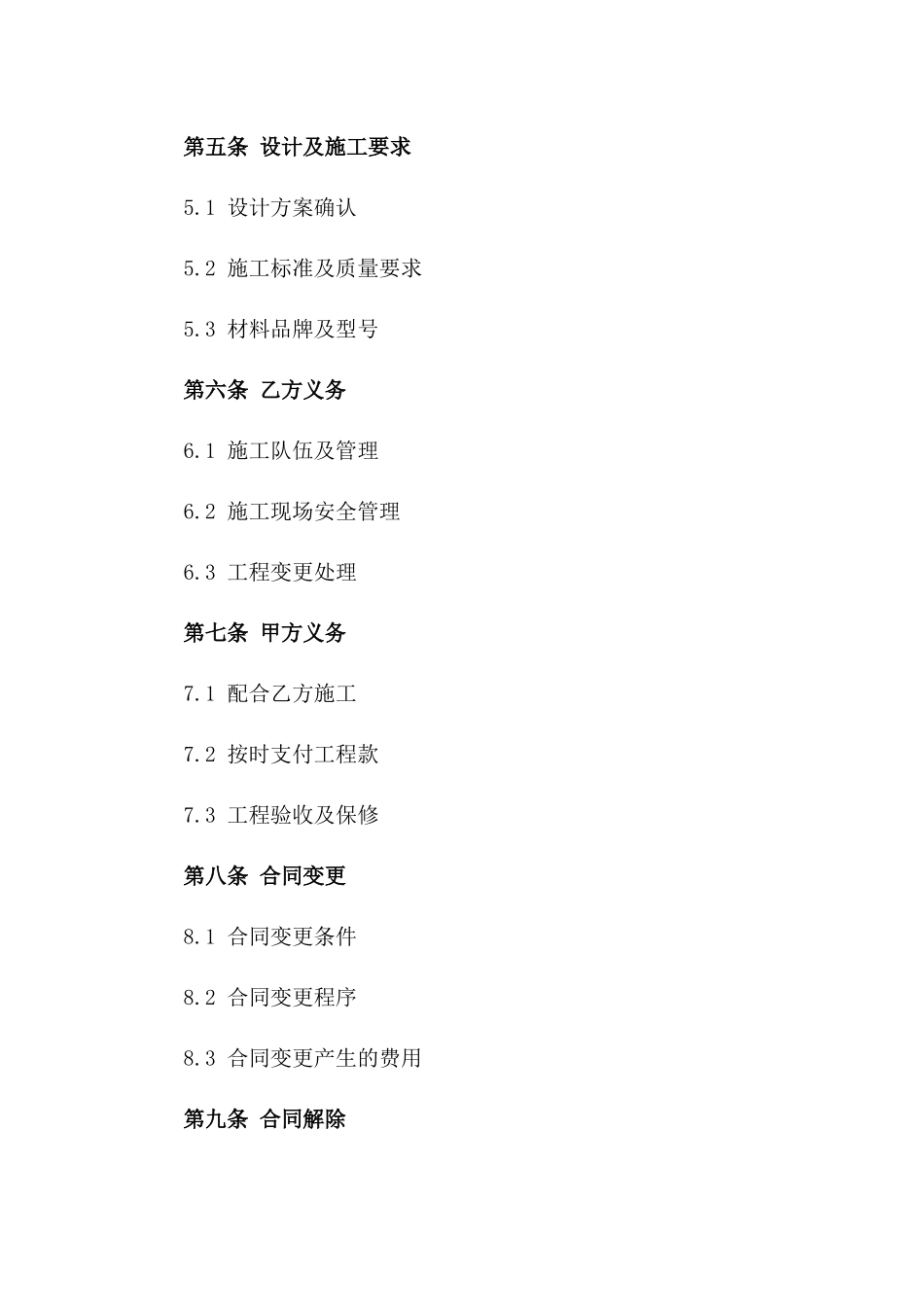 第五条 设计及施工要求

5.1 设计方案确认

5.2 施工标准及质量要求

5.3 材料品牌及型号

第六条 乙方义务

6.1 施工队伍及管理

6.2 施工现场安全管理

6.3 工程变更处理

第七条 甲方义务

7.1 配合乙方施工

7.2 按时支付工程款

7.3 工程验收及保修

第八条 合同变更

8.1 合同变更条件

8.2 合同变更程序

8.3 合同变更产生的费用

第九条 合同解除